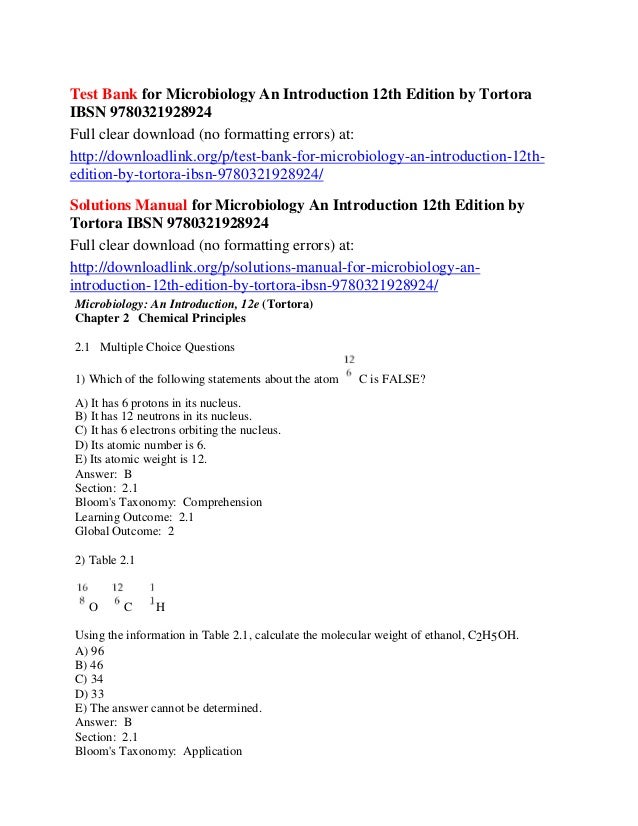 Test Bank for Microbiology An Introduction 12th Edition by Tortora IBSN 9780321928924

Full clear download (no formatting errors) at:

http://downloadlink.org/p/test-bank-for-microbiology-an-introduction-12th-edition-by-tortora-ibsn-9780321928924/

Solutions Manual for Microbiology An Introduction 12th Edition by Tortora IBSN 9780321928924

Full clear download (no formatting errors) at:

http://downloadlink.org/p/solutions-manual-for-microbiology-an-introduction-12th-edition-by-tortora-ibsn-9780321928924/

Microbiology: An Introduction, 12e (Tortora)
Chapter 2 Chemical Principles

2.1 Multiple Choice Questions

1) Which of the following statements about the atom $^{12}_{6}C$ is FALSE?

A) It has 6 protons in its nucleus.
B) It has 12 neutrons in its nucleus.
C) It has 6 electrons orbiting the nucleus.
D) Its atomic number is 6.
E) Its atomic weight is 12.
Answer: B
Section: 2.1
Bloom's Taxonomy: Comprehension
Learning Outcome: 2.1
Global Outcome: 2

2) Table 2.1

$^{16}_{8}O$ $^{12}_{6}C$ $^{1}_{1}H$

Using the information in Table 2.1, calculate the molecular weight of ethanol, $C_2H_5OH$.
A) 96
B) 46
C) 34
D) 33
E) The answer cannot be determined.
Answer: B
Section: 2.1
Bloom's Taxonomy: Application